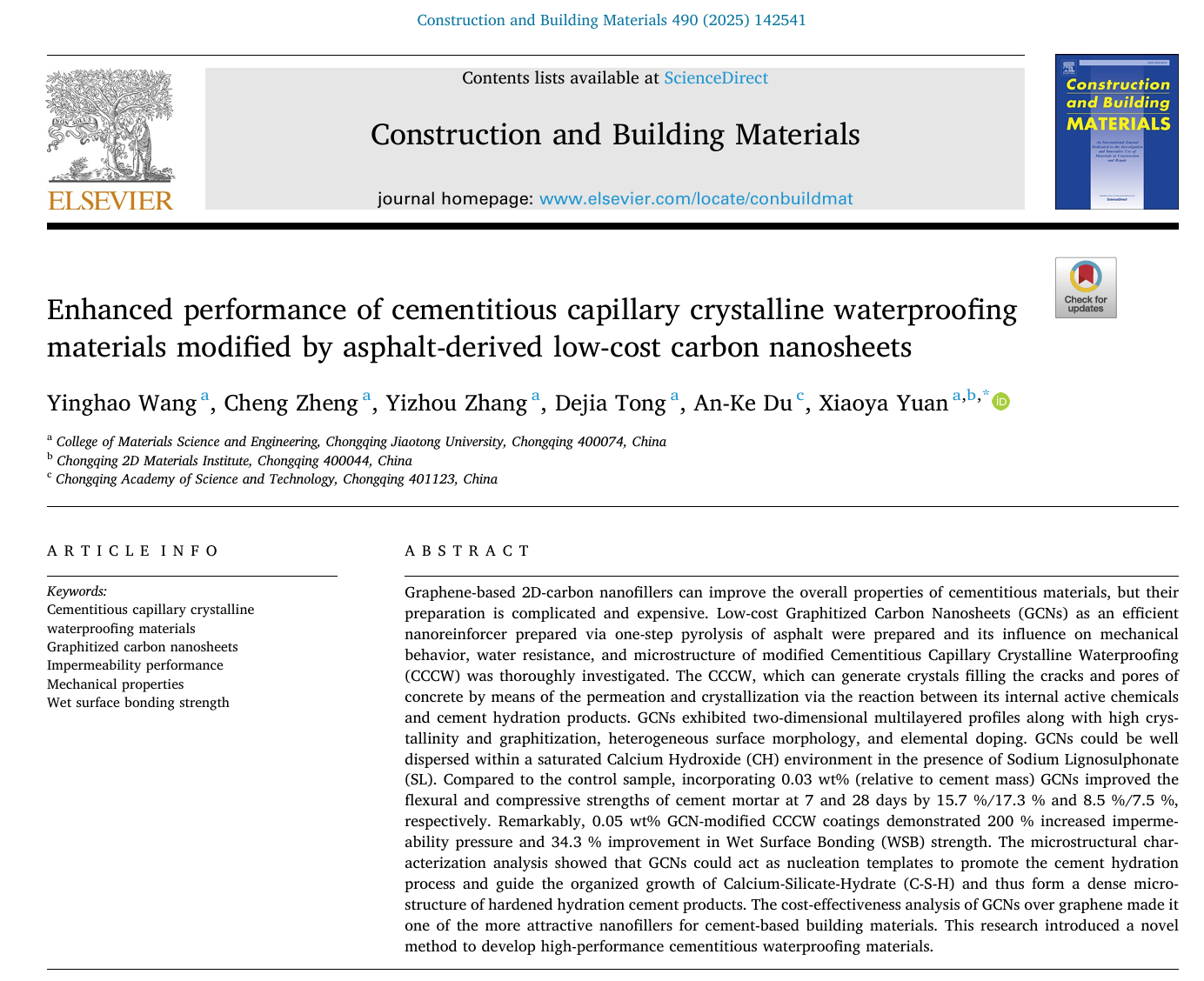 Construction and Building Materials 490 (2025) 142541

ELSEVIER

Contents lists available at ScienceDirect

Construction and Building Materials

journal homepage: www.elsevier.com/locate/conbuildmat

Construction and Building MATERIALS

Check for updates

Enhanced performance of cementitious capillary crystalline waterproofing materials modified by asphalt-derived low-cost carbon nanosheets

Yinghao Wang $^{a}$, Cheng Zheng $^{a}$, Yizhou Zhang $^{a}$, Dejia Tong $^{a}$, An-Ke Du $^{c}$, Xiaoya Yuan $^{a,b,*}$

$^{a}$ College of Materials Science and Engineering, Chongqing Jiaotong University, Chongqing 400074, China
$^{b}$ Chongqing 2D Materials Institute, Chongqing 400044, China
$^{c}$ Chongqing Academy of Science and Technology, Chongqing 401123, China

ARTICLE INFO

Keywords:
Cementitious capillary crystalline waterproofing materials
Graphitized carbon nanosheets
Impermeability performance
Mechanical properties
Wet surface bonding strength

ABSTRACT

Graphene-based 2D-carbon nanofillers can improve the overall properties of cementitious materials, but their preparation is complicated and expensive. Low-cost Graphitized Carbon Nanosheets (GCNs) as an efficient nanoreinforcer prepared via one-step pyrolysis of asphalt were prepared and its influence on mechanical behavior, water resistance, and microstructure of modified Cementitious Capillary Crystalline Waterproofing (CCCW) was thoroughly investigated. The CCCW, which can generate crystals filling the cracks and pores of concrete by means of the permeation and crystallization via the reaction between its internal active chemicals and cement hydration products. GCNs exhibited two-dimensional multilayered profiles along with high crystallinity and graphitization, heterogeneous surface morphology, and elemental doping. GCNs could be well dispersed within a saturated Calcium Hydroxide (CH) environment in the presence of Sodium Lignosulphonate (SL). Compared to the control sample, incorporating 0.03 wt% (relative to cement mass) GCNs improved the flexural and compressive strengths of cement mortar at 7 and 28 days by 15.7 %/17.3 % and 8.5 %/7.5 %, respectively. Remarkably, 0.05 wt% GCN-modified CCCW coatings demonstrated 200 % increased impermeability pressure and 34.3 % improvement in Wet Surface Bonding (WSB) strength. The microstructural characterization analysis showed that GCNs could act as nucleation templates to promote the cement hydration process and guide the organized growth of Calcium-Silicate-Hydrate (C-S-H) and thus form a dense microstructure of hardened hydration cement products. The cost-effectiveness analysis of GCNs over graphene made it one of the more attractive nanofillers for cement-based building materials. This research introduced a novel method to develop high-performance cementitious waterproofing materials.